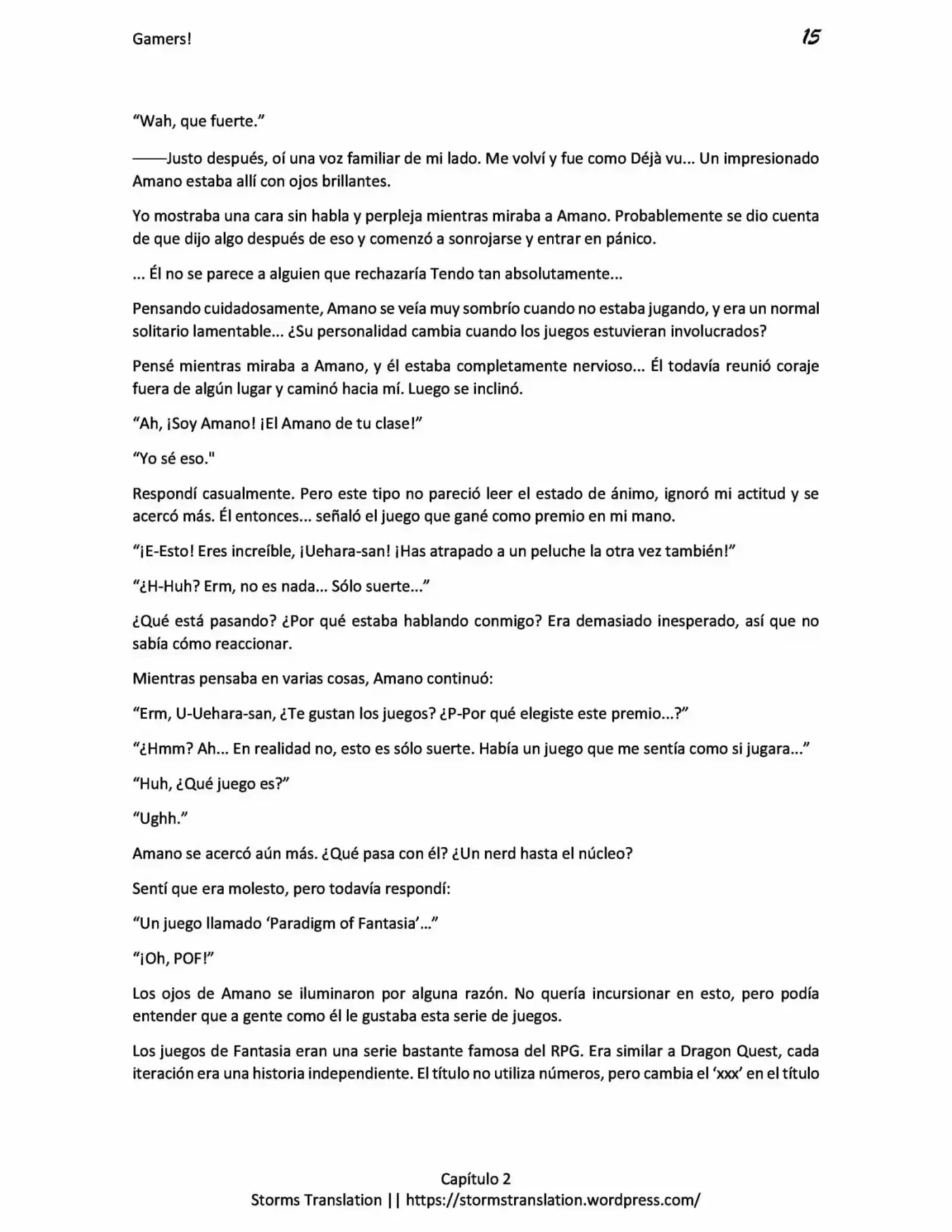 Gamers!

15

"Wah, que fuerte."

——Justo después, oí una voz familiar de mi lado. Me volví y fue como Déjà vu... Un impresionado Amano estaba allí con ojos brillantes.

Yo mostraba una cara sin habla y perpleja mientras miraba a Amano. Probablemente se dio cuenta de que dijo algo después de eso y comenzó a sonrojarse y entrar en pánico.

... Él no se parece a alguien que rechazaría Tendo tan absolutamente...

Pensando cuidadosamente, Amano se veía muy sombrío cuando no estaba jugando, y era un normal solitario lamentable... ¿Su personalidad cambia cuando los juegos estuvieran involucrados?

Pensé mientras miraba a Amano, y él estaba completamente nervioso... Él todavía reunió coraje fuera de algún lugar y caminó hacia mí. Luego se inclinó.

"Ah, ¡Soy Amano! ¡El Amano de tu clase!"

"Yo sé eso."

Respondí casualmente. Pero este tipo no pareció leer el estado de ánimo, ignoró mi actitud y se acercó más. Él entonces... señaló el juego que gané como premio en mi mano.

"¡E-Esto! Eres increíble, ¡Uehara-san! ¡Has atrapado a un peluche la otra vez también!"

"¿H-Huh? Erm, no es nada... Sólo suerte..."

¿Qué está pasando? ¿Por qué estaba hablando conmigo? Era demasiado inesperado, así que no sabía cómo reaccionar.

Mientras pensaba en varias cosas, Amano continuó:

"Erm, U-Uehara-san, ¿Te gustan los juegos? ¿P-Por qué elegiste este premio...?"

"¿Hmm? Ah... En realidad no, esto es sólo suerte. Había un juego que me sentía como si jugara..."

"Huh, ¿Qué juego es?"

"Ughh."

Amano se acercó aún más. ¿Qué pasa con él? ¿Un nerd hasta el núcleo?

Sentí que era molesto, pero todavía respondí:

"Un juego llamado 'Paradigm of Fantasia'..."

"¡Oh, POF!"

Los ojos de Amano se iluminaron por alguna razón. No quería incursionar en esto, pero podía entender que a gente como él le gustaba esta serie de juegos.

Los juegos de Fantasia eran una serie bastante famosa del RPG. Era similar a Dragon Quest, cada iteración era una historia independiente. El título no utiliza números, pero cambia el 'xxx' en el título

Capítulo 2
Storms Translation || https://stormstranslation.wordpress.com/